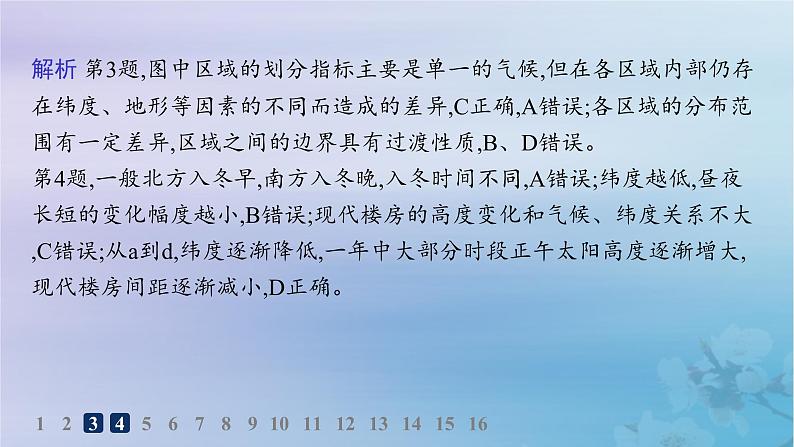 解析 第3题,图中区域的划分指标主要是单一的气候,但在各区域内部仍存在纬度、地形等因素的不同而造成的差异,C正确,A错误;各区域的分布范围有一定差异,区域之间的边界具有过渡性质,B、D错误。

第4题,一般北方入冬早,南方入冬晚,入冬时间不同,A错误;纬度越低,昼夜长短的变化幅度越小,B错误;现代楼房的高度变化和气候、纬度关系不大,C错误;从a到d,纬度逐渐降低,一年中大部分时段正午太阳高度逐渐增大,现代楼房间距逐渐减小,D正确。

1 2 3 4 5 6 7 8 9 10 11 12 13 14 15 16